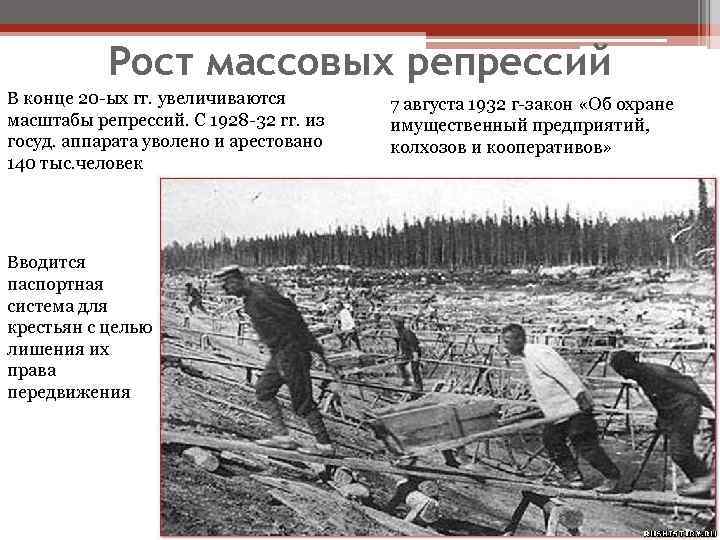 Рост массовых репрессий

В конце 20-ых гг. увеличиваются масштабы репрессий. С 1928-32 гг. из госуд. аппарата уволено и арестовано 140 тыс.человек

7 августа 1932 г-закон «Об охране имущественный предприятий, колхозов и кооперативов»

Вводится паспортная система для крестьян с целью лишения их права передвижения

RUSHISTORY.RU